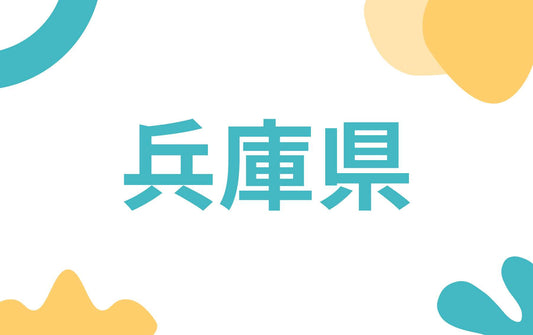 兵庫県